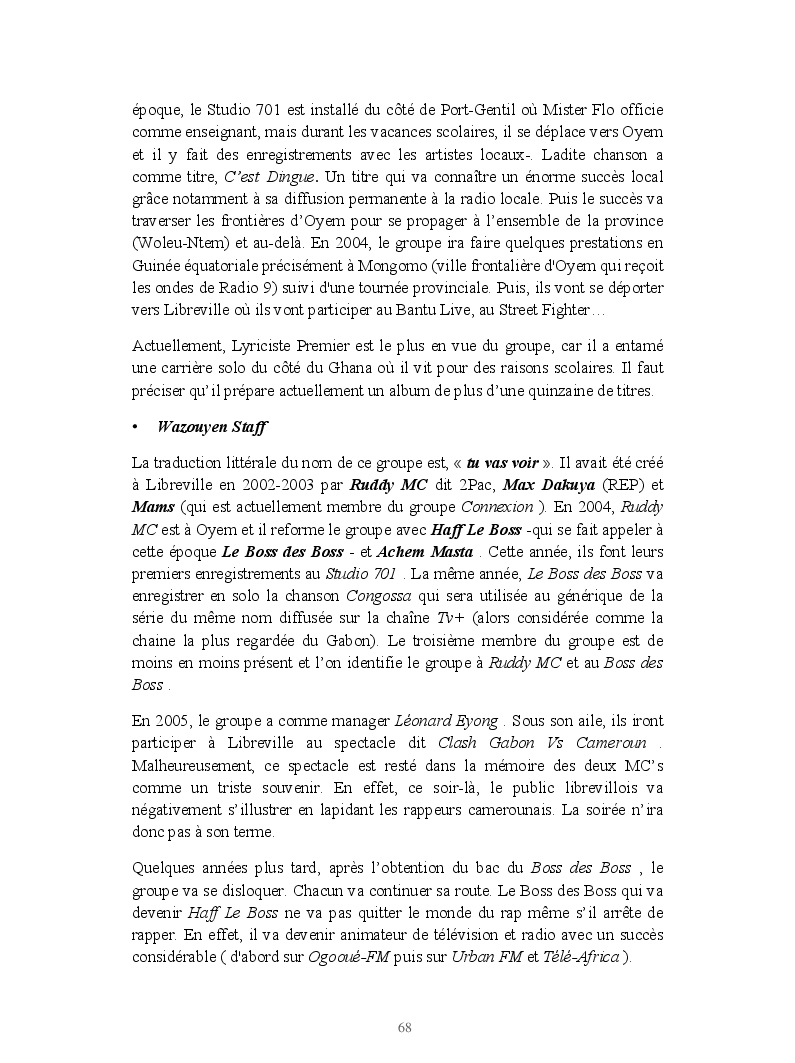 époque, le Studio 701 est installé du côté de Port-Gentil où Mister Flo officie comme enseignant, mais durant les vacances scolaires, il se déplace vers Oyem et il y fait des enregistrements avec les artistes locaux-. Ladite chanson a comme titre, C'est Dingue. Un titre qui va connaître un énorme succès local grâce notamment à sa diffusion permanente à la radio locale. Puis le succès va traverser les frontières d'Oyem pour se propager à l'ensemble de la province (Woleu-Ntem) et au-delà. En 2004, le groupe ira faire quelques prestations en Guinée équatoriale précisément à Mongomo (ville frontalière d'Oyem qui reçoit les ondes de Radio 9) suivi d'une tournée provinciale. Puis, ils vont se déporter vers Libreville où ils vont participer au Bantu Live, au Street Fighter…

Actuellement, Lyriciste Premier est le plus en vue du groupe, car il a entamé une carrière solo du côté du Ghana où il vit pour des raisons scolaires. Il faut préciser qu'il prépare actuellement un album de plus d'une quinzaine de titres.

• Wazouyen Staff

La traduction littérale du nom de ce groupe est, « tu vas voir ». Il avait été créé à Libreville en 2002-2003 par Ruddy MC dit 2Pac, Max Dakuya (REP) et Mams (qui est actuellement membre du groupe Connexion ). En 2004, Ruddy MC est à Oyem et il reforme le groupe avec Haff Le Boss -qui se fait appeler à cette époque Le Boss des Boss - et Achem Masta . Cette année, ils font leurs premiers enregistrements au Studio 701 . La même année, Le Boss des Boss va enregistrer en solo la chanson Congossa qui sera utilisée au générique de la série du même nom diffusée sur la chaîne Tv+ (alors considérée comme la chaine la plus regardée du Gabon). Le troisième membre du groupe est de moins en moins présent et l'on identifie le groupe à Ruddy MC et au Boss des Boss .

En 2005, le groupe a comme manager Léonard Eyong . Sous son aile, ils iront participer à Libreville au spectacle dit Clash Gabon Vs Cameroun . Malheureusement, ce spectacle est resté dans la mémoire des deux MC's comme un triste souvenir. En effet, ce soir-là, le public librevillois va négativement s'illustrer en lapidant les rappeurs camerounais. La soirée n'ira donc pas à son terme.

Quelques années plus tard, après l'obtention du bac du Boss des Boss , le groupe va se disloquer. Chacun va continuer sa route. Le Boss des Boss qui va devenir Haff Le Boss ne va pas quitter le monde du rap même s'il arrête de rapper. En effet, il va devenir animateur de télévision et radio avec un succès considérable ( d'abord sur Ogooué-FM puis sur Urban FM et Télé-Africa ).

68